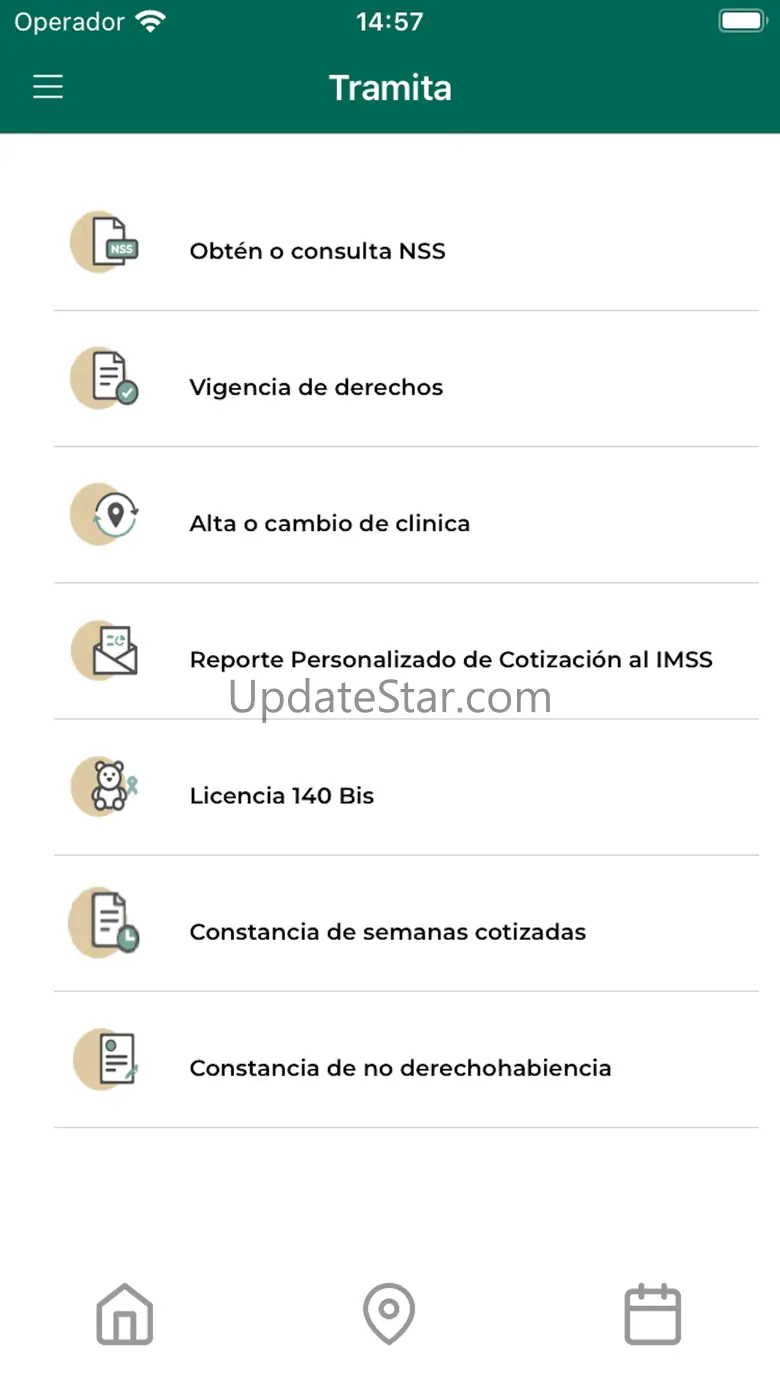 Operador 14:57

Tramita

NSS

Obtén o consulta NSS

Vigencia de derechos

Alta o cambio de clinica

Reporte Personalizado de Cotización al IMSS

UpdateStar.com

Licencia 140 Bis

Constancia de semanas cotizadas

Constancia de no derechohabiencia